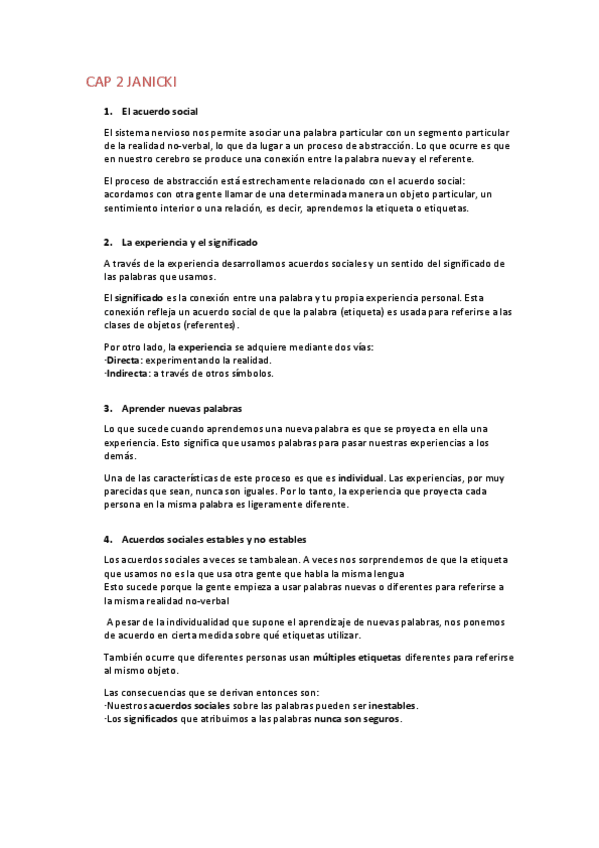 CAP 2 JANICKI

1. El acuerdo social

El sistema nervioso nos permite asociar una palabra particular con un segmento particular de la realidad no-verbal, lo que da lugar a un proceso de abstracción. Lo que ocurre es que en nuestro cerebro se produce una conexión entre la palabra nueva y el referente.

El proceso de abstracción está estrechamente relacionado con el acuerdo social: acordamos con otra gente llamar de una determinada manera un objeto particular, un sentimiento interior o una relación, es decir, aprendemos la etiqueta o etiquetas.

2. La experiencia y el significado

A través de la experiencia desarrollamos acuerdos sociales y un sentido del significado de las palabras que usamos.

El significado es la conexión entre una palabra y tu propia experiencia personal. Esta conexión refleja un acuerdo social de que la palabra (etiqueta) es usada para referirse a las clases de objetos (referentes).

Por otro lado, la experiencia se adquiere mediante dos vías:
·Directa: experimentando la realidad.
·Indirecta: a través de otros símbolos.

3. Aprender nuevas palabras

Lo que sucede cuando aprendemos una nueva palabra es que se proyecta en ella una experiencia. Esto significa que usamos palabras para pasar nuestras experiencias a los demás.

Una de las características de este proceso es que es individual. Las experiencias, por muy parecidas que sean, nunca son iguales. Por lo tanto, la experiencia que proyecta cada persona en la misma palabra es ligeramente diferente.

4. Acuerdos sociales estables y no estables

Los acuerdos sociales a veces se tambalean. A veces nos sorprendemos de que la etiqueta que usamos no es la que usa otra gente que habla la misma lengua
Esto sucede porque la gente empieza a usar palabras nuevas o diferentes para referirse a la misma realidad no-verbal

A pesar de la individualidad que supone el aprendizaje de nuevas palabras, nos ponemos de acuerdo en cierta medida sobre qué etiquetas utilizar.

También ocurre que diferentes personas usan múltiples etiquetas diferentes para referirse al mismo objeto.

Las consecuencias que se derivan entonces son:
·Nuestros acuerdos sociales sobre las palabras pueden ser inestables.
·Los significados que atribuimos a las palabras nunca son seguros.